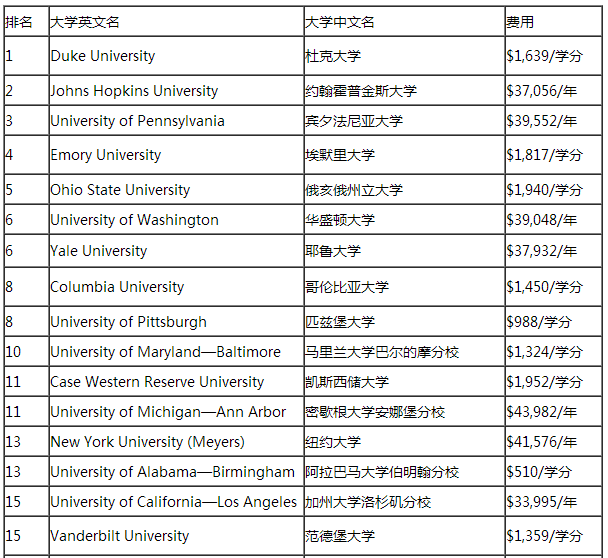 | 排名 | 大学英文名 | 大学中文名 | 费用 |
|---|---|---|---|
| 1 | Duke University | 杜克大学 | \$1,639/学分 |
| 2 | Johns Hopkins University | 约翰霍普金斯大学 | \$37,056/年 |
| 3 | University of Pennsylvania | 宾夕法尼亚大学 | \$39,552/年 |
| 4 | Emory University | 埃默里大学 | \$1,817/学分 |
| 5 | Ohio State University | 俄亥俄州立大学 | \$1,940/学分 |
| 6 | University of Washington | 华盛顿大学 | \$39,048/年 |
| 6 | Yale University | 耶鲁大学 | \$37,932/年 |
| 8 | Columbia University | 哥伦比亚大学 | \$1,450/学分 |
| 8 | University of Pittsburgh | 匹兹堡大学 | \$988/学分 |
| 10 | University of Maryland—Baltimore | 马里兰大学巴尔的摩分校 | \$1,324/学分 |
| 11 | Case Western Reserve University | 凯斯西储大学 | \$1,952/学分 |
| 11 | University of Michigan—Ann Arbor | 密歇根大学安娜堡分校 | \$43,982/年 |
| 13 | New York University (Meyers) | 纽约大学 | \$41,576/年 |
| 13 | University of Alabama—Birmingham | 阿拉巴马大学伯明翰分校 | \$510/学分 |
| 15 | University of California—Los Angeles | 加州大学洛杉矶分校 | \$33,995/年 |
| 15 | Vanderbilt University | 范德堡大学 | \$1,359/学分 |